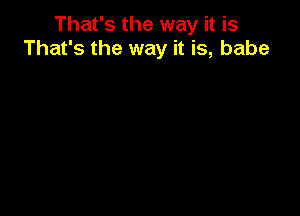 That's the way it is
That's the way it is, babe